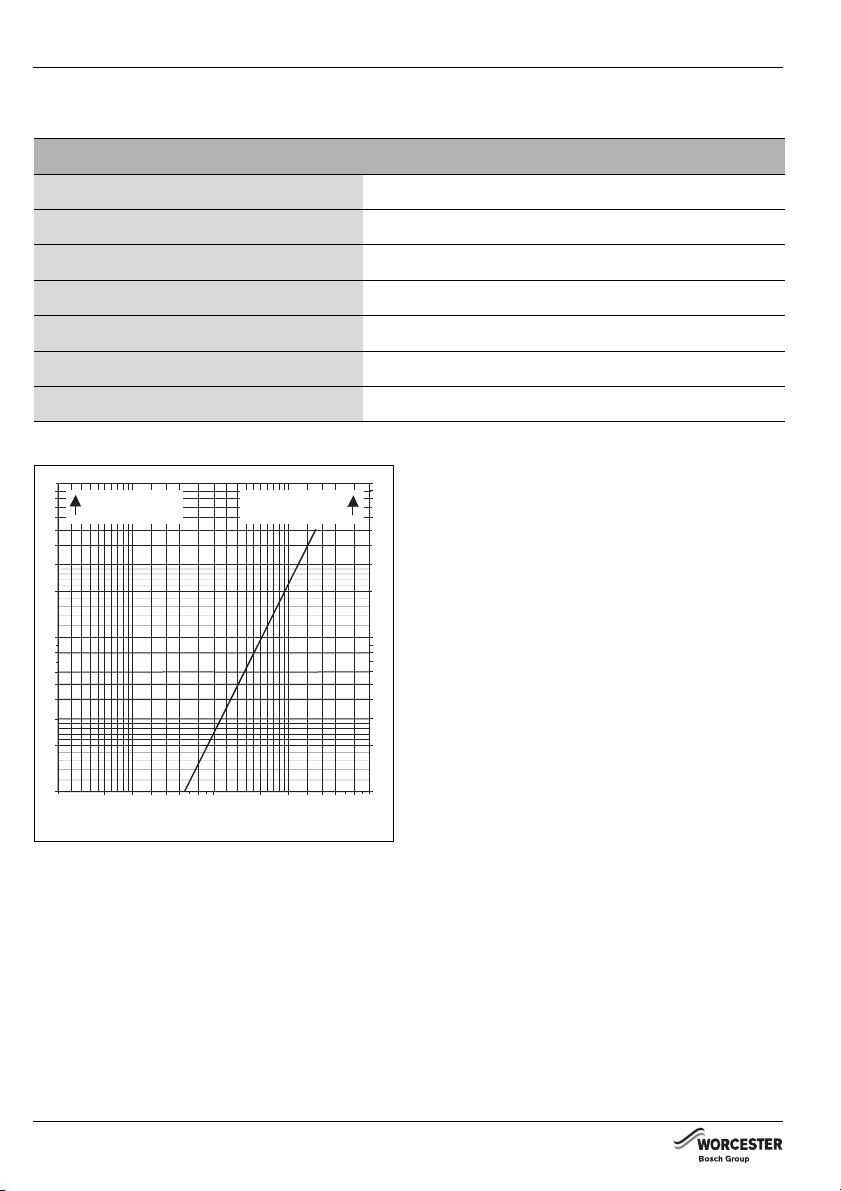 WORCESTER
Bosch Group